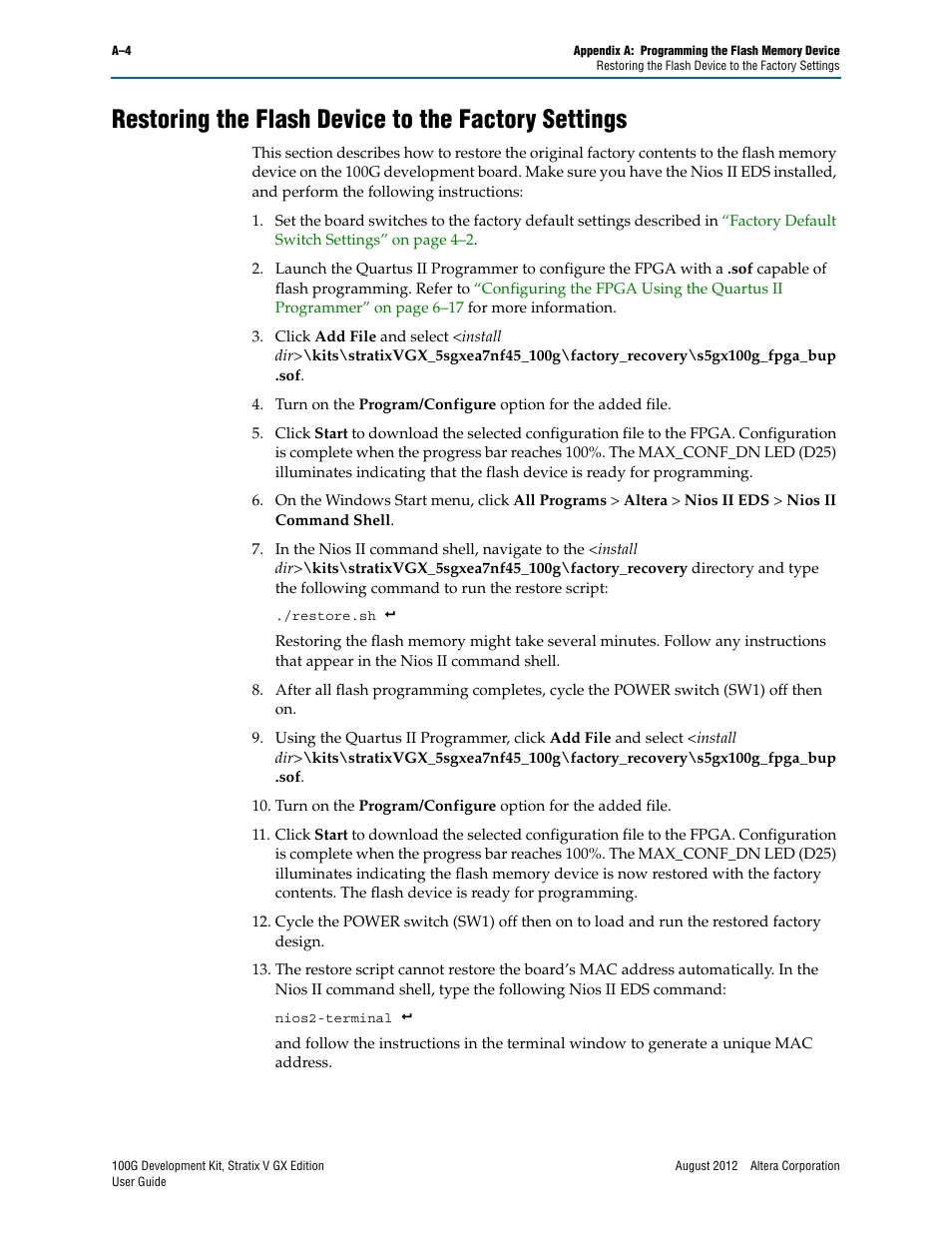 A–4

Appendix A: Programming the Flash Memory Device
Restoring the Flash Device to the Factory Settings

Restoring the Flash Device to the Factory Settings

This section describes how to restore the original factory contents to the flash memory device on the 100G development board. Make sure you have the Nios II EDS installed, and perform the following instructions:

1. Set the board switches to the factory default settings described in "Factory Default Switch Settings" on page 4–2.

2. Launch the Quartus II Programmer to configure the FPGA with a .sof capable of flash programming. Refer to "Configuring the FPGA Using the Quartus II Programmer" on page 6–17 for more information.

3. Click Add File and select <install dir>\kits\stratixVGX_5sgxea7nf45_100g\factory_recovery\s5gx100g_fpga_bup.sof.

4. Turn on the Program/Configure option for the added file.

5. Click Start to download the selected configuration file to the FPGA. Configuration is complete when the progress bar reaches 100%. The MAX_CONF_DN LED (D25) illuminates indicating that the flash device is ready for programming.

6. On the Windows Start menu, click All Programs > Altera > Nios II EDS > Nios II Command Shell.

7. In the Nios II command shell, navigate to the <install dir>\kits\stratixVGX_5sgxea7nf45_100g\factory_recovery directory and type the following command to run the restore script:

./restore.sh ↵

Restoring the flash memory might take several minutes. Follow any instructions that appear in the Nios II command shell.

8. After all flash programming completes, cycle the POWER switch (SW1) off then on.

9. Using the Quartus II Programmer, click Add File and select <install dir>\kits\stratixVGX_5sgxea7nf45_100g\factory_recovery\s5gx100g_fpga_bup.sof.

10. Turn on the Program/Configure option for the added file.

11. Click Start to download the selected configuration file to the FPGA. Configuration is complete when the progress bar reaches 100%. The MAX_CONF_DN LED (D25) illuminates indicating the flash memory device is now restored with the factory contents. The flash device is ready for programming.

12. Cycle the POWER switch (SW1) off then on to load and run the restored factory design.

13. The restore script cannot restore the board's MAC address automatically. In the Nios II command shell, type the following Nios II EDS command:

nios2-terminal ↵

and follow the instructions in the terminal window to generate a unique MAC address.

100G Development Kit, Stratix V GX Edition
User Guide

August 2012 Altera Corporation